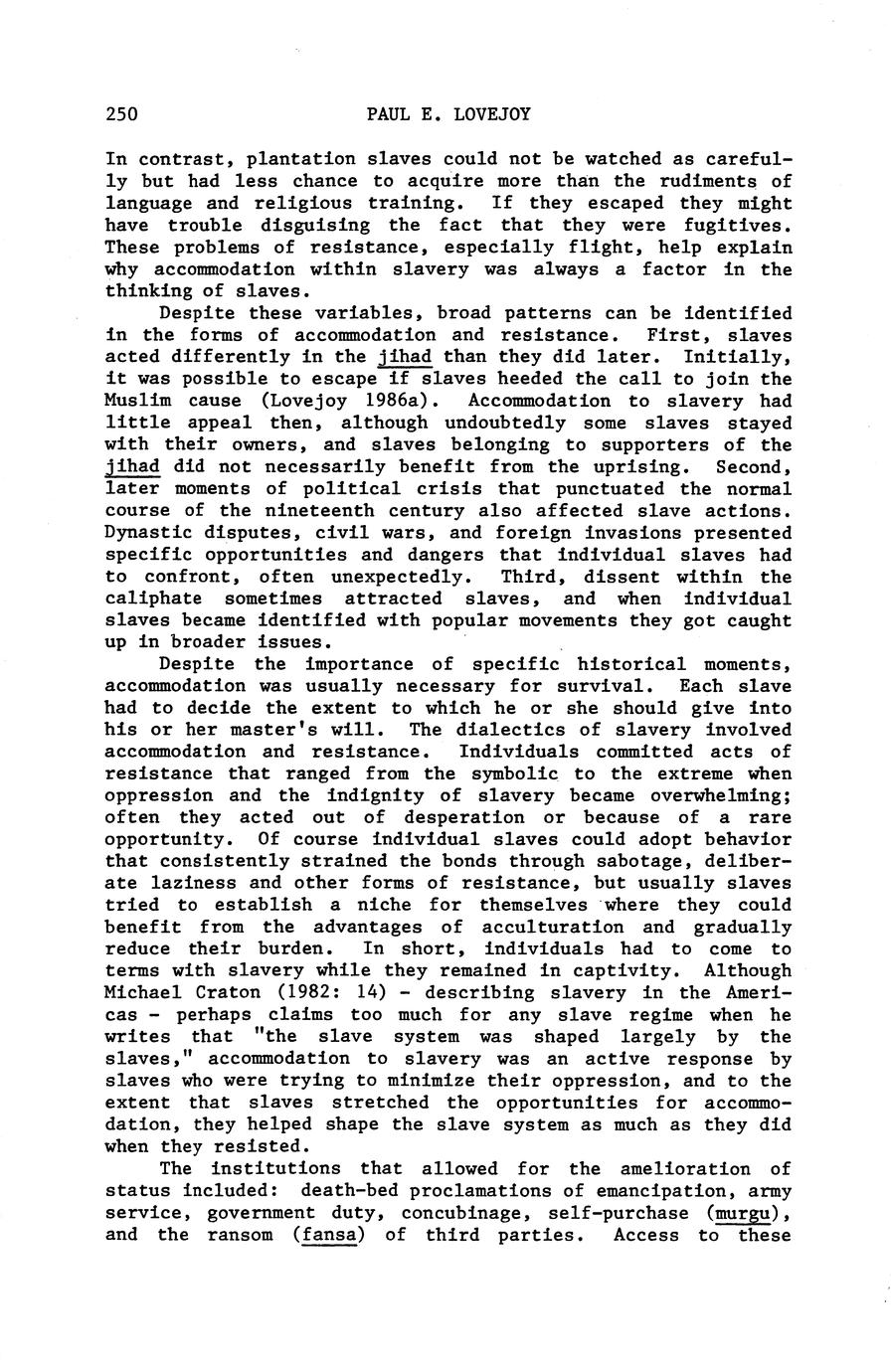 250 PAUL E. LOVEJOY

In contrast, plantation slaves could not be watched as carefully but had less chance to acquire more than the rudiments of language and religious training. If they escaped they might have trouble disguising the fact that they were fugitives. These problems of resistance, especially flight, help explain why accommodation within slavery was always a factor in the thinking of slaves.

Despite these variables, broad patterns can be identified in the forms of accommodation and resistance. First, slaves acted differently in the jihad than they did later. Initially, it was possible to escape if slaves heeded the call to join the Muslim cause (Lovejoy 1986a). Accommodation to slavery had little appeal then, although undoubtedly some slaves stayed with their owners, and slaves belonging to supporters of the jihad did not necessarily benefit from the uprising. Second, later moments of political crisis that punctuated the normal course of the nineteenth century also affected slave actions. Dynastic disputes, civil wars, and foreign invasions presented specific opportunities and dangers that individual slaves had to confront, often unexpectedly. Third, dissent within the caliphate sometimes attracted slaves, and when individual slaves became identified with popular movements they got caught up in broader issues.

Despite the importance of specific historical moments, accommodation was usually necessary for survival. Each slave had to decide the extent to which he or she should give into his or her master's will. The dialectics of slavery involved accommodation and resistance. Individuals committed acts of resistance that ranged from the symbolic to the extreme when oppression and the indignity of slavery became overwhelming; often they acted out of desperation or because of a rare opportunity. Of course individual slaves could adopt behavior that consistently strained the bonds through sabotage, deliberate laziness and other forms of resistance, but usually slaves tried to establish a niche for themselves where they could benefit from the advantages of acculturation and gradually reduce their burden. In short, individuals had to come to terms with slavery while they remained in captivity. Although Michael Craton (1982: 14) - describing slavery in the Americas - perhaps claims too much for any slave regime when he writes that "the slave system was shaped largely by the slaves," accommodation to slavery was an active response by slaves who were trying to minimize their oppression, and to the extent that slaves stretched the opportunities for accommodation, they helped shape the slave system as much as they did when they resisted.

The institutions that allowed for the amelioration of status included: death-bed proclamations of emancipation, army service, government duty, concubinage, self-purchase (murgu), and the ransom (fansa) of third parties. Access to these